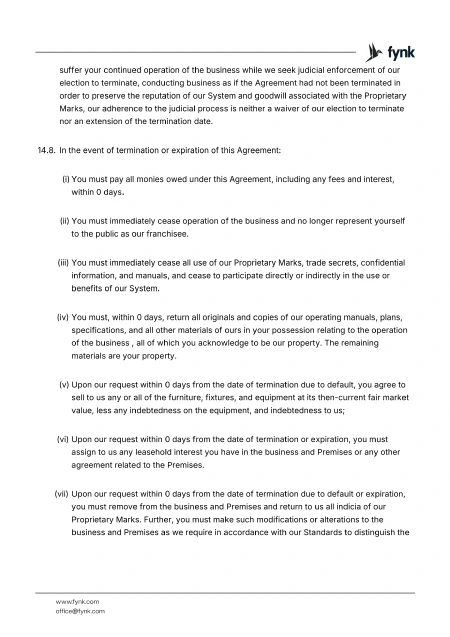 fynk

suffer your continued operation of the business while we seek judicial enforcement of our election to terminate, conducting business as if the Agreement had not been terminated in order to preserve the reputation of our System and goodwill associated with the Proprietary Marks, our adherence to the judicial process is neither a waiver of our election to terminate nor an extension of the termination date.

14.8. In the event of termination or expiration of this Agreement:

(i) You must pay all monies owed under this Agreement, including any fees and interest, within 0 days.

(ii) You must immediately cease operation of the business and no longer represent yourself to the public as our franchisee.

(iii) You must immediately cease all use of our Proprietary Marks, trade secrets, confidential information, and manuals, and cease to participate directly or indirectly in the use or benefits of our System.

(iv) You must, within 0 days, return all originals and copies of our operating manuals, plans, specifications, and all other materials of ours in your possession relating to the operation of the business , all of which you acknowledge to be our property. The remaining materials are your property.

(v) Upon our request within 0 days from the date of termination due to default, you agree to sell to us any or all of the furniture, fixtures, and equipment at its then-current fair market value, less any indebtedness on the equipment, and indebtedness to us;

(vi) Upon our request within 0 days from the date of termination or expiration, you must assign to us any leasehold interest you have in the business and Premises or any other agreement related to the Premises.

(vii) Upon our request within 0 days from the date of termination due to default or expiration, you must remove from the business and Premises and return to us all indicia of our Proprietary Marks. Further, you must make such modifications or alterations to the business and Premises as we require in accordance with our Standards to distinguish the

www.fynk.com
office@fynk.com